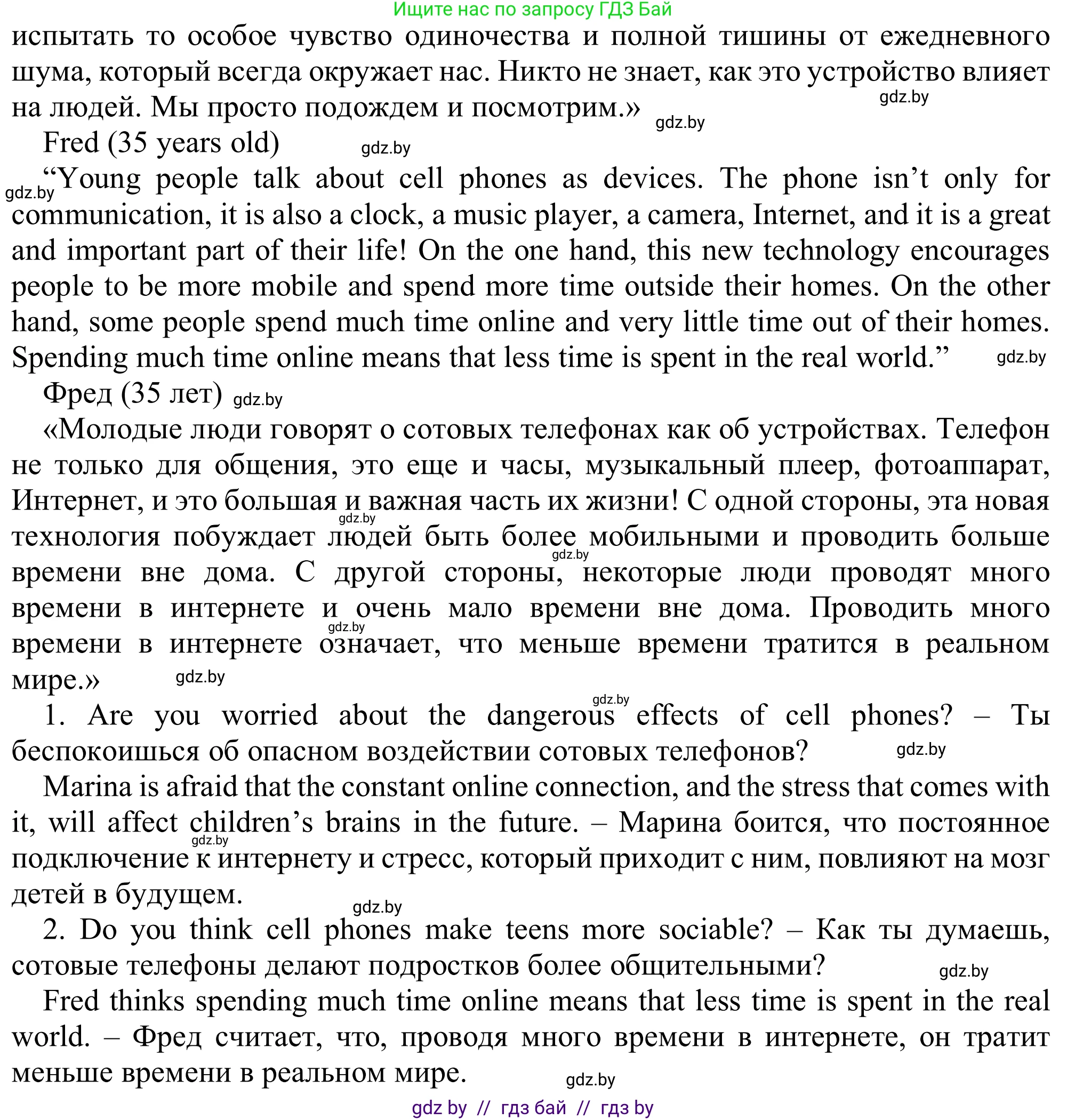 Ищите нас по запросу ГДЗ Бай

испытать то особое чувство одиночества и полной тишины от ежедневного шума, который всегда окружает нас. Никто не знает, как это устройство влияет на людей. Мы просто подождем и посмотрим.» gdz.by gdz.by

Fred (35 years old) gdz.by

gdz.by “Young people talk about cell phones as devices. The phone isn’t only for communication, it is also a clock, a music player, a camera, Internet, and it is a great and important part of their life! On the one hand, this new technology encourages people to be more mobile and spend more time outside their homes. On the other hand, some people spend much time online and very little time out of their homes. Spending much time online means that less time is spent in the real world.” gdz.by

Фред (35 лет) gdz.by

«Молодые люди говорят о сотовых телефонах как об устройствах. Телефон не только для общения, это еще и часы, музыкальный плеер, фотоаппарат, Интернет, и это большая и важная часть их жизни! С одной стороны, эта новая gdz.by технология побуждает людей быть более мобильными и проводить больше gdz.by времени вне дома. С другой стороны, некоторые люди проводят много времени в интернете и очень мало времени вне дома. Проводить много gdz.by времени в интернете означает, что меньше времени тратится в реальном мире.» gdz.by

gdz.by

1. Are you worried about the dangerous effects of cell phones? – Ты беспокоишься об опасном воздействии сотовых телефонов? gdz.by

Marina is afraid that the constant online connection, and the stress that comes with it, will affect children’s brains in the future. – Марина боится, что постоянное gdz.by подключение к интернету и стресс, который приходит с ним, повлияют на мозг детей в будущем.

gdz.by

2. Do you think cell phones make teens more sociable? – Как ты думаешь, сотовые телефоны делают подростков более общительными? gdz.by

Fred thinks spending much time online means that less time is spent in the real world. – Фред считает, что, проводя много времени в интернете, он тратит меньше времени в реальном мире. gdz.by

gdz by // гдз бай // гдз by